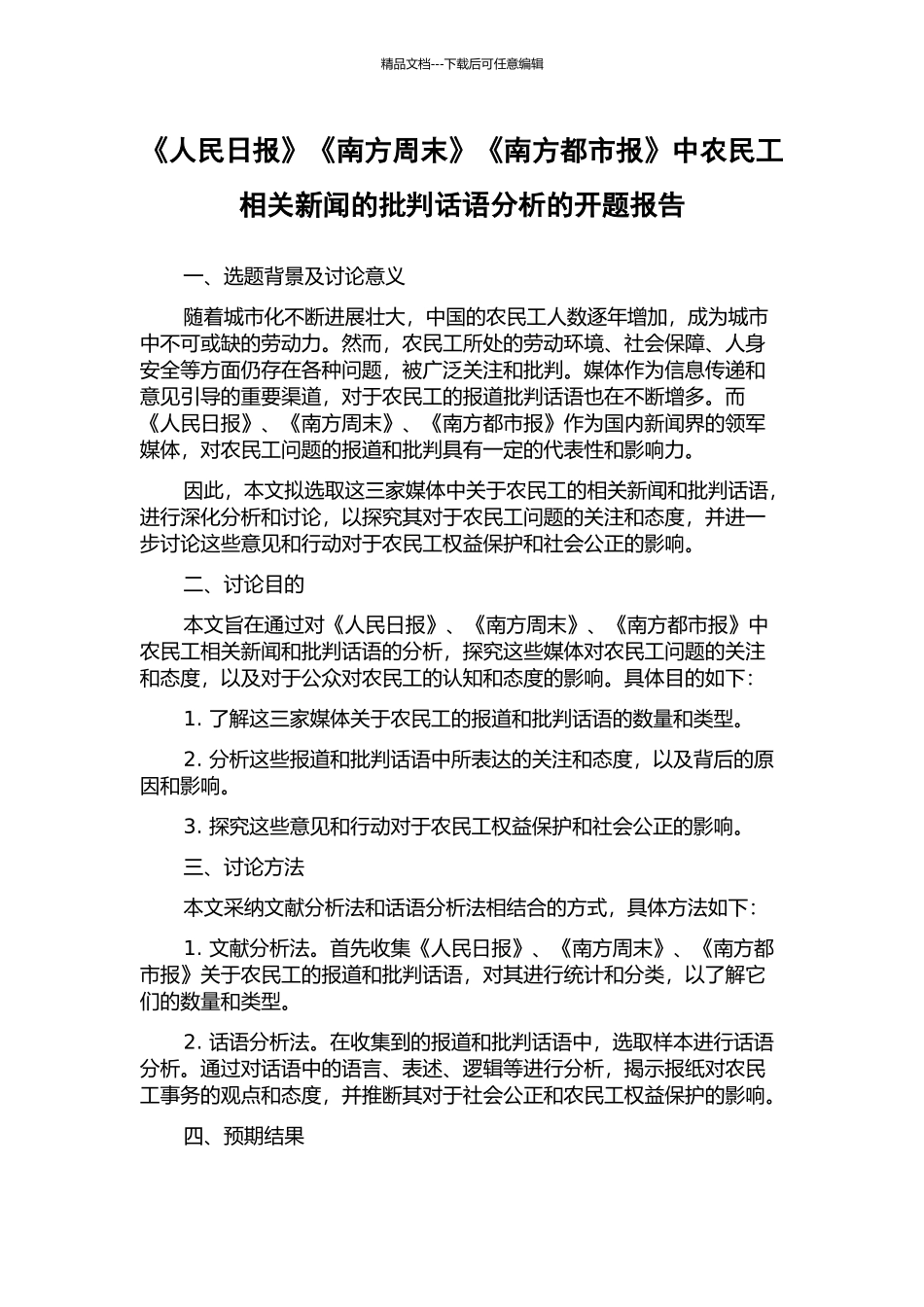 精品文档---下载后可任意编辑

《人民日报》《南方周末》《南方都市报》中农民工相关新闻的批判话语分析的开题报告

一、选题背景及讨论意义

随着城市化不断进展壮大，中国的农民工人数逐年增加，成为城市中不可或缺的劳动力。然而，农民工所处的劳动环境、社会保障、人身安全等方面仍存在各种问题，被广泛关注和批判。媒体作为信息传递和意见引导的重要渠道，对于农民工的报道批判话语也在不断增多。而《人民日报》、《南方周末》、《南方都市报》作为国内新闻界的领军媒体，对农民工问题的报道和批判具有一定的代表性和影响力。

因此，本文拟选取这三家媒体中关于农民工的相关新闻和批判话语，进行深化分析和讨论，以探究其对于农民工问题的关注和态度，并进一步讨论这些意见和行动对于农民工权益保护和社会公正的影响。

二、讨论目的

本文旨在通过对《人民日报》、《南方周末》、《南方都市报》中农民工相关新闻和批判话语的分析，探究这些媒体对农民工问题的关注和态度，以及对于公众对农民工的认知和态度的影响。具体目的如下：

1. 了解这三家媒体关于农民工的报道和批判话语的数量和类型。

2. 分析这些报道和批判话语中所表达的关注和态度，以及背后的原因和影响。

3. 探究这些意见和行动对于农民工权益保护和社会公正的影响。

三、讨论方法

本文采纳文献分析法和话语分析法相结合的方式，具体方法如下：

1. 文献分析法。首先收集《人民日报》、《南方周末》、《南方都市报》关于农民工的报道和批判话语，对其进行统计和分类，以了解它们的数量和类型。

2. 话语分析法。在收集到的报道和批判话语中，选取样本进行话语分析。通过对话语中的语言、表述、逻辑等进行分析，揭示报纸对农民工事务的观点和态度，并推断其对于社会公正和农民工权益保护的影响。

四、预期结果